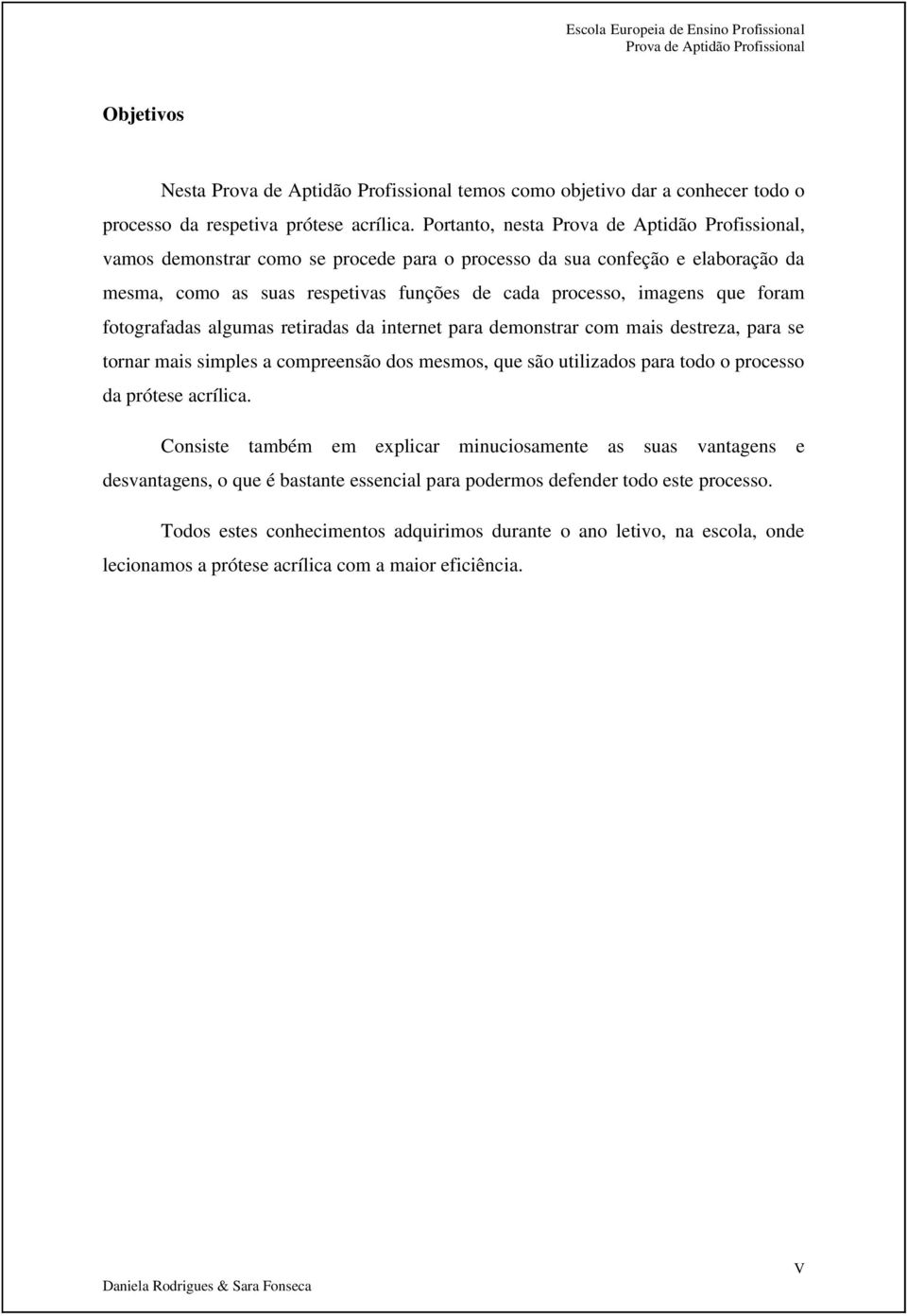 Escola Europeia de Ensino Profissional
Prova de Aptidão Profissional

Objetivos

Nesta Prova de Aptidão Profissional temos como objetivo dar a conhecer todo o processo da respetiva prótese acrílica. Portanto, nesta Prova de Aptidão Profissional, vamos demonstrar como se procede para o processo da sua confeção e elaboração da mesma, como as suas respetivas funções de cada processo, imagens que foram fotografadas algumas retiradas da internet para demonstrar com mais destreza, para se tornar mais simples a compreensão dos mesmos, que são utilizados para todo o processo da prótese acrílica.

Consiste também em explicar minuciosamente as suas vantagens e desvantagens, o que é bastante essencial para podermos defender todo este processo.

Todos estes conhecimentos adquirimos durante o ano letivo, na escola, onde lecionamos a prótese acrílica com a maior eficiência.

V

Daniela Rodrigues & Sara Fonseca